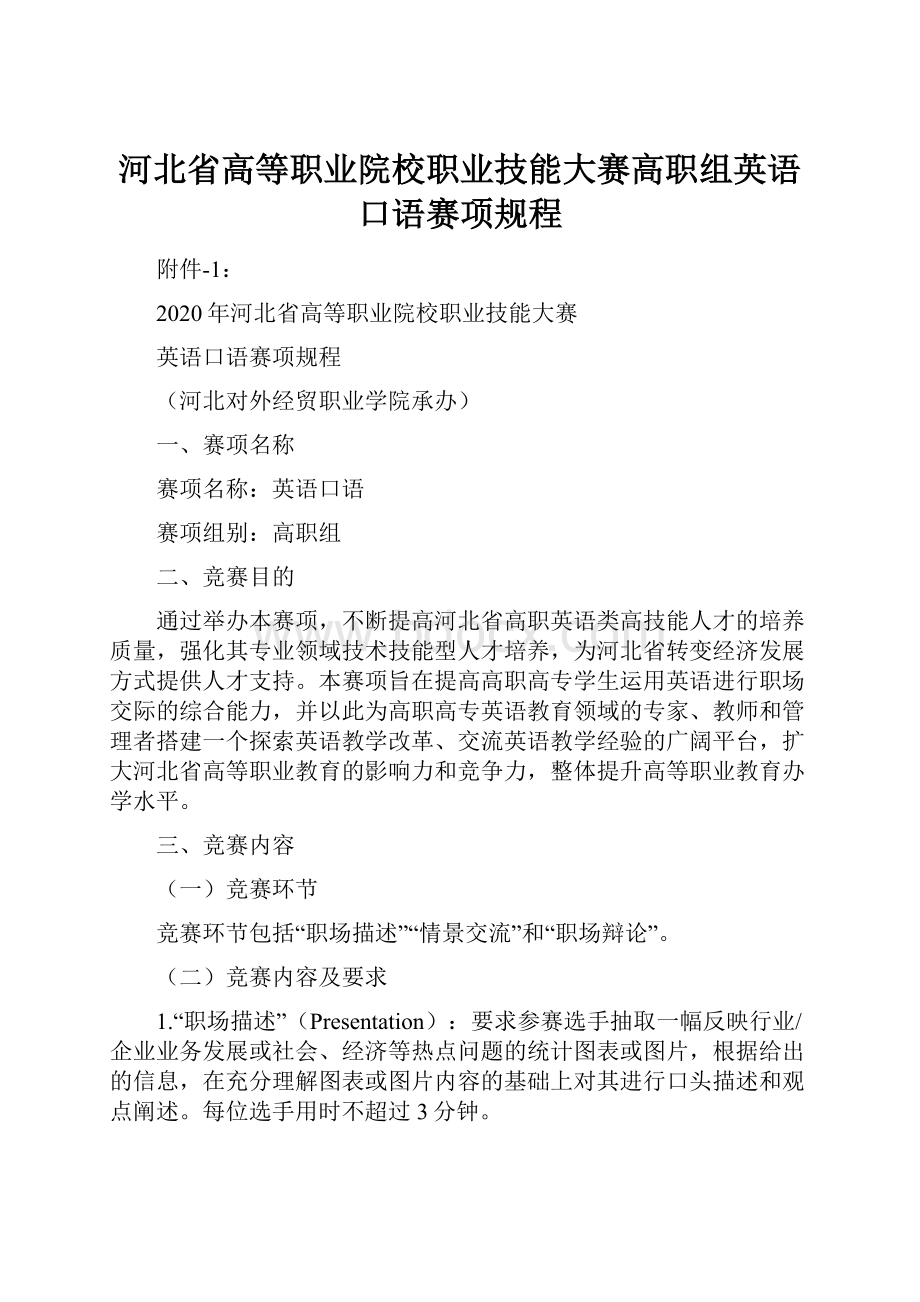 河北省高等职业院校职业技能大赛高职组英语口语赛项规程

附件-1：

2020年河北省高等职业院校职业技能大赛

英语口语赛项规程

（河北对外经贸职业学院承办）

一、赛项名称

赛项名称：英语口语

赛项组别：高职组

二、竞赛目的

通过举办本赛项，不断提高河北省高职英语类高技能人才的培养质量，强化其专业领域技术技能型人才培养，为河北省转变经济发展方式提供人才支持。本赛项旨在提高高职高专学生运用英语进行职场交际的综合能力，并以此为高职高专英语教育领域的专家、教师和管理者搭建一个探索英语教学改革、交流英语教学经验的广阔平台，扩大河北省高等职业教育的影响力和竞争力，整体提升高等职业教育办学水平。

三、竞赛内容

（一）竞赛环节

竞赛环节包括“职场描述”“情景交流”和“职场辩论”。

（二）竞赛内容及要求

1.“职场描述”（Presentation）：要求参赛选手抽取一幅反映行业/企业业务发展或社会、经济等热点问题的统计图表或图片，根据给出的信息，在充分理解图表或图片内容的基础上对其进行口头描述和观点阐述。每位选手用时不超过3分钟。